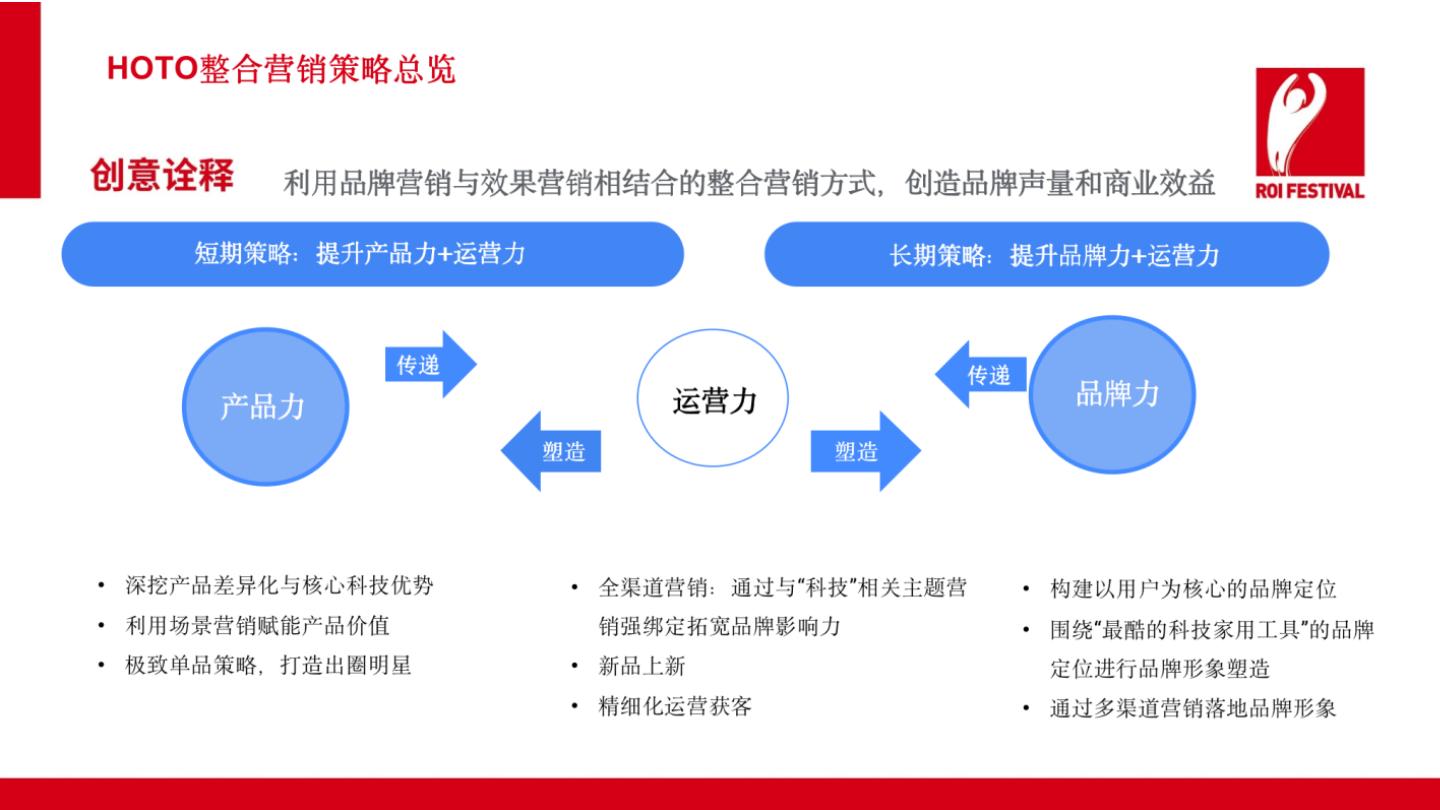 HOTO整合营销策略总览

ROI FESTIVAL

创意诠释 利用品牌营销与效果营销相结合的整合营销方式，创造品牌声量和商业效益

短期策略：提升产品力+运营力

长期策略：提升品牌力+运营力

产品力

传递

塑造

运营力

塑造

传递

品牌力

• 深挖产品差异化与核心科技优势
• 利用场景营销赋能产品价值
• 极致单品策略，打造出圈明星

• 全渠道营销：通过与“科技”相关主题营销强绑定拓宽品牌影响力
• 新品上新
• 精细化运营获客

• 构建以用户为核心的品牌定位
• 围绕“最酷的科技家用工具”的品牌定位进行品牌形象塑造
• 通过多渠道营销落地品牌形象